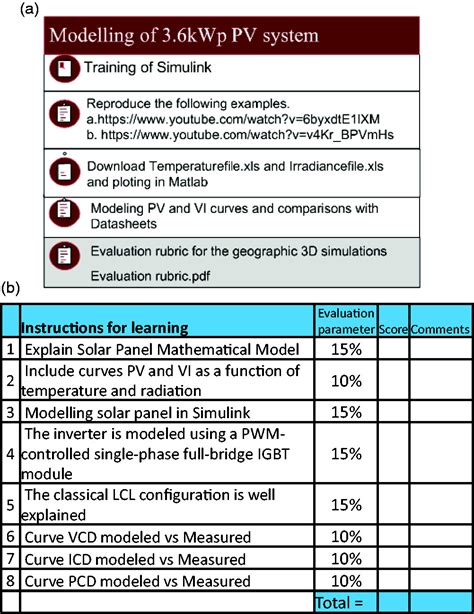 (a)

Modelling of 3.6kWp PV system

Training of Simulink

Reproduce the following examples.
a.https://www.youtube.com/watch?v=6byxdtE1IXM
b. https://www.youtube.com/watch?v=v4Kr_BPVmHs

Download Temperaturefile.xls and Irradiancefile.xls and ploting in Matlab

Modeling PV and VI curves and comparisons with Datasheets

Evaluation rubric for the geographic 3D simulations
Evaluation rubric.pdf

(b)

| | Instructions for learning | Evaluation parameter | Score | Comments |
|---|---|---|---|---|
| 1 | Explain Solar Panel Mathematical Model | 15% | | |
| 2 | Include curves PV and VI as a function of temperature and radiation | 10% | | |
| 3 | Modelling solar panel in Simulink | 15% | | |
| 4 | The inverter is modeled using a PWM-controlled single-phase full-bridge IGBT module | 15% | | |
| 5 | The classical LCL configuration is well explained | 15% | | |
| 6 | Curve VCD modeled vs Measured | 10% | | |
| 7 | Curve ICD modeled vs Measured | 10% | | |
| 8 | Curve PCD modeled vs Measured | 10% | | |
| | | Total = | | |